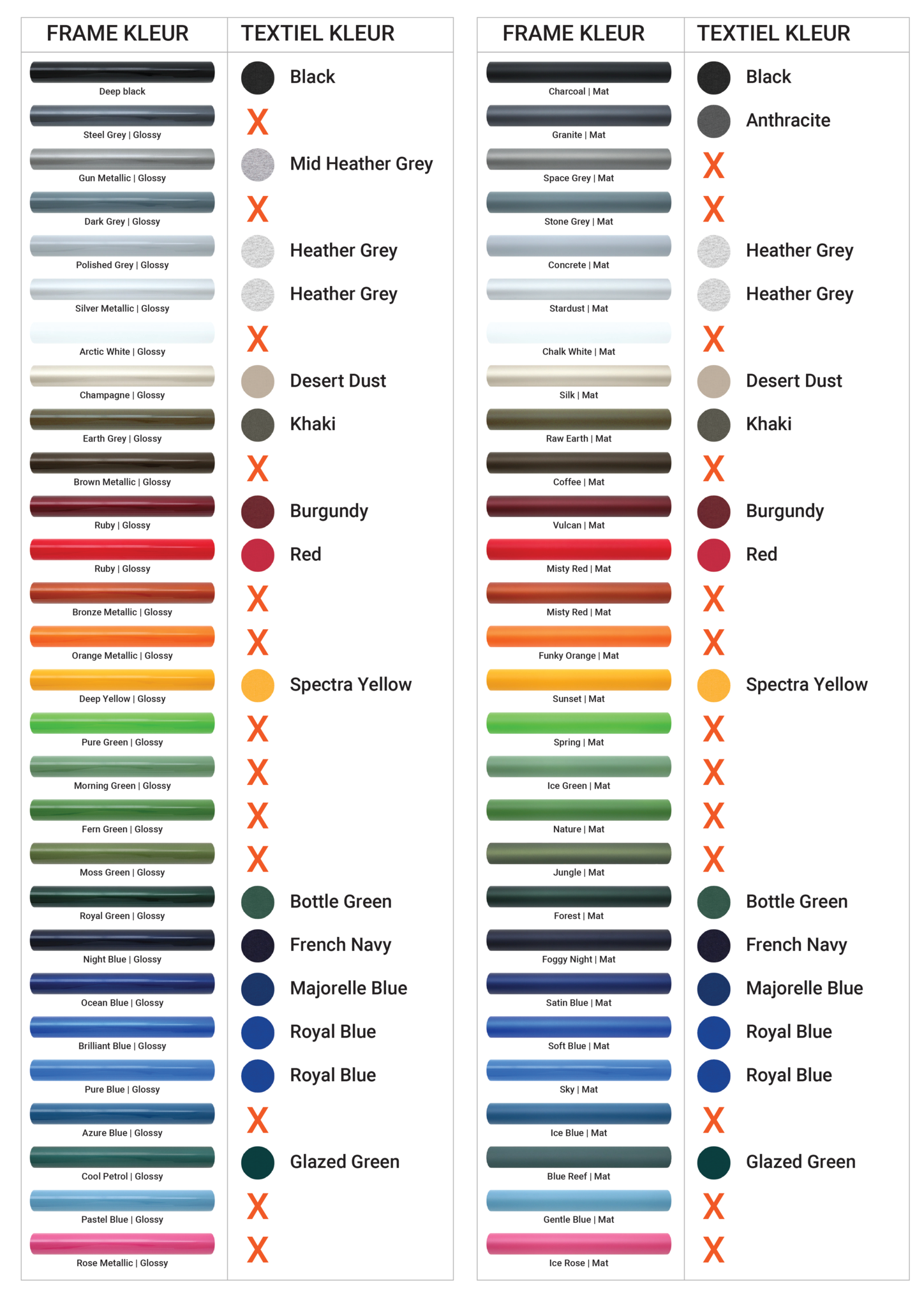 | FRAME KLEUR | TEXTIEL KLEUR |
|---|---|
| Deep black | Black |
| Steel Grey \| Glossy | X |
| Gun Metallic \| Glossy | Mid Heather Grey |
| Dark Grey \| Glossy | X |
| Polished Grey \| Glossy | Heather Grey |
| Silver Metallic \| Glossy | Heather Grey |
| Arctic White \| Glossy | X |
| Champagne \| Glossy | Desert Dust |
| Earth Grey \| Glossy | Khaki |
| Brown Metallic \| Glossy | X |
| Ruby \| Glossy | Burgundy |
| Ruby \| Glossy | Red |
| Bronze Metallic \| Glossy | X |
| Orange Metallic \| Glossy | X |
| Deep Yellow \| Glossy | Spectra Yellow |
| Pure Green \| Glossy | X |
| Morning Green \| Glossy | X |
| Fern Green \| Glossy | X |
| Moss Green \| Glossy | X |
| Royal Green \| Glossy | Bottle Green |
| Night Blue \| Glossy | French Navy |
| Ocean Blue \| Glossy | Majorelle Blue |
| Brilliant Blue \| Glossy | Royal Blue |
| Pure Blue \| Glossy | Royal Blue |
| Azure Blue \| Glossy | X |
| Cool Petrol \| Glossy | Glazed Green |
| Pastel Blue \| Glossy | X |
| Rose Metallic \| Glossy | X |

| FRAME KLEUR | TEXTIEL KLEUR |
|---|---|
| Charcoal \| Mat | Black |
| Granite \| Mat | Anthracite |
| Space Grey \| Mat | X |
| Stone Grey \| Mat | X |
| Concrete \| Mat | Heather Grey |
| Stardust \| Mat | Heather Grey |
| Chalk White \| Mat | X |
| Silk \| Mat | Desert Dust |
| Raw Earth \| Mat | Khaki |
| Coffee \| Mat | X |
| Vulcan \| Mat | Burgundy |
| Misty Red \| Mat | Red |
| Misty Red \| Mat | X |
| Funky Orange \| Mat | X |
| Sunset \| Mat | Spectra Yellow |
| Spring \| Mat | X |
| Ice Green \| Mat | X |
| Nature \| Mat | X |
| Jungle \| Mat | X |
| Forest \| Mat | Bottle Green |
| Foggy Night \| Mat | French Navy |
| Satin Blue \| Mat | Majorelle Blue |
| Soft Blue \| Mat | Royal Blue |
| Sky \| Mat | Royal Blue |
| Ice Blue \| Mat | X |
| Blue Reef \| Mat | Glazed Green |
| Gentle Blue \| Mat | X |
| Ice Rose \| Mat | X |